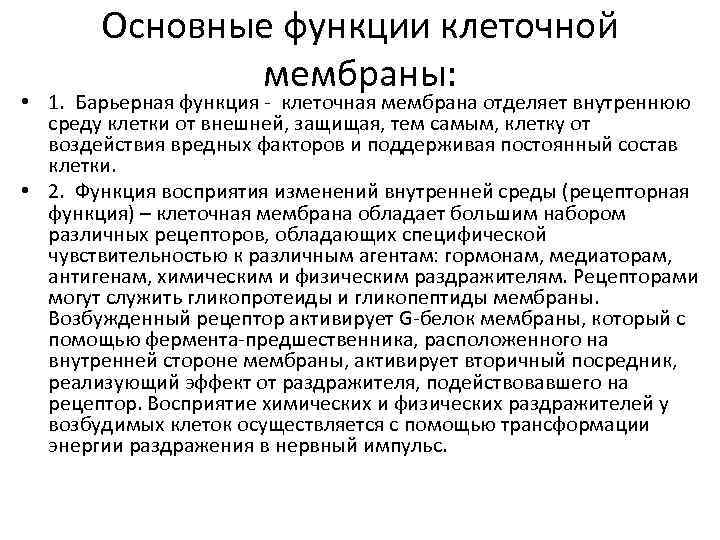 Основные функции клеточной мембраны:

• 1. Барьерная функция - клеточная мембрана отделяет внутреннюю среду клетки от внешней, защищая, тем самым, клетку от воздействия вредных факторов и поддерживая постоянный состав клетки.

• 2. Функция восприятия изменений внутренней среды (рецепторная функция) – клеточная мембрана обладает большим набором различных рецепторов, обладающих специфической чувствительностью к различным агентам: гормонам, медиаторам, антигенам, химическим и физическим раздражителям. Рецепторами могут служить гликопротеиды и гликопептиды мембраны. Возбужденный рецептор активирует G-белок мембраны, который с помощью фермента-предшественника, расположенного на внутренней стороне мембраны, активирует вторичный посредник, реализующий эффект от раздражителя, подействовавшего на рецептор. Восприятие химических и физических раздражителей у возбудимых клеток осуществляется с помощью трансформации энергии раздражения в нервный импульс.